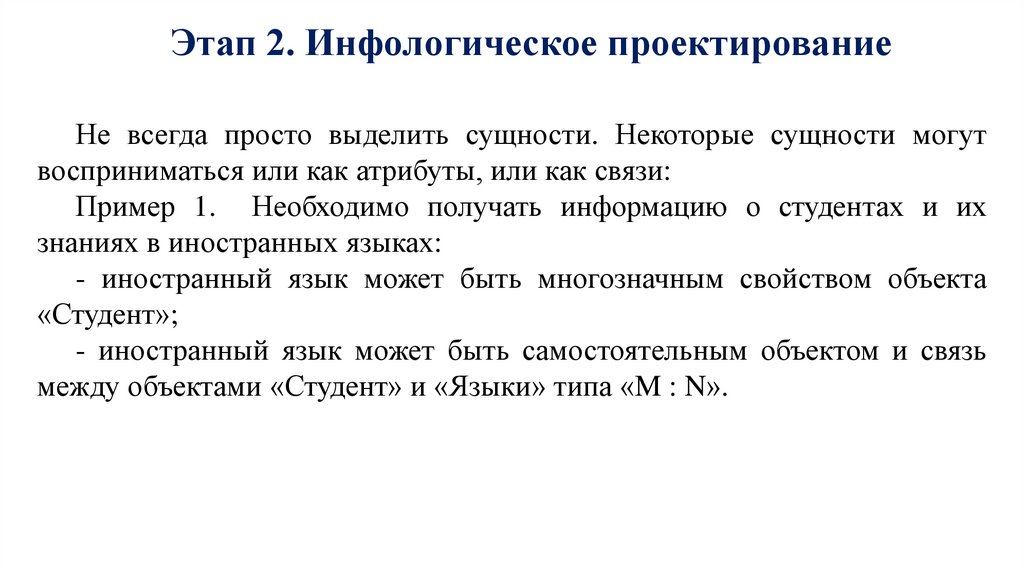 Этап 2. Инфологическое проектирование

Не всегда просто выделить сущности. Некоторые сущности могут восприниматься или как атрибуты, или как связи:

Пример 1. Необходимо получать информацию о студентах и их знаниях в иностранных языках:

- иностранный язык может быть многозначным свойством объекта «Студент»;

- иностранный язык может быть самостоятельным объектом и связь между объектами «Студент» и «Языки» типа «M : N».